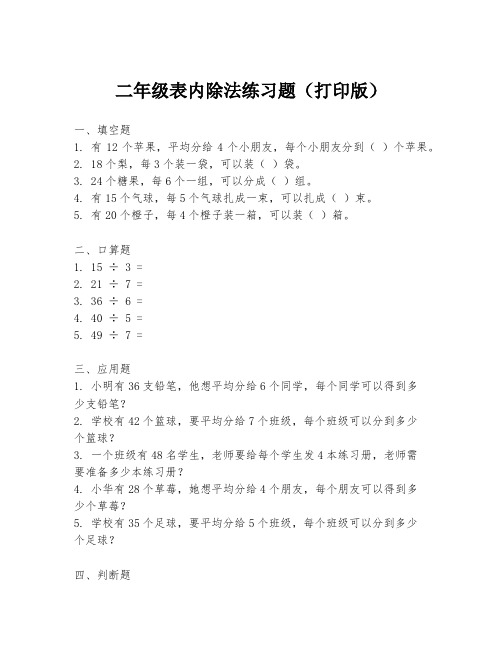 二年级表内除法练习题（打印版）

一、填空题
1. 有 12 个苹果，平均分给 4 个小朋友，每个小朋友分到（ ）个苹果。
2. 18 个梨，每 3 个装一袋，可以装（ ）袋。
3. 24 个糖果，每 6 个一组，可以分成（ ）组。
4. 有 15 个气球，每 5 个气球扎成一束，可以扎成（ ）束。
5. 有 20 个橙子，每 4 个橙子装一箱，可以装（ ）箱。

二、口算题
1. $15 \div 3 =$
2. $21 \div 7 =$
3. $36 \div 6 =$
4. $40 \div 5 =$
5. $49 \div 7 =$

三、应用题
1. 小明有 36 支铅笔，他想平均分给 6 个同学，每个同学可以得到多少支铅笔？
2. 学校有 42 个篮球，要平均分给 7 个班级，每个班级可以分到多少个篮球？
3. 一个班级有 48 名学生，老师要给每个学生发 4 本练习册，老师需要准备多少本练习册？
4. 小华有 28 个草莓，她想平均分给 4 个朋友，每个朋友可以得到多少个草莓？
5. 学校有 35 个足球，要平均分给 5 个班级，每个班级可以分到多少个足球？

四、判断题